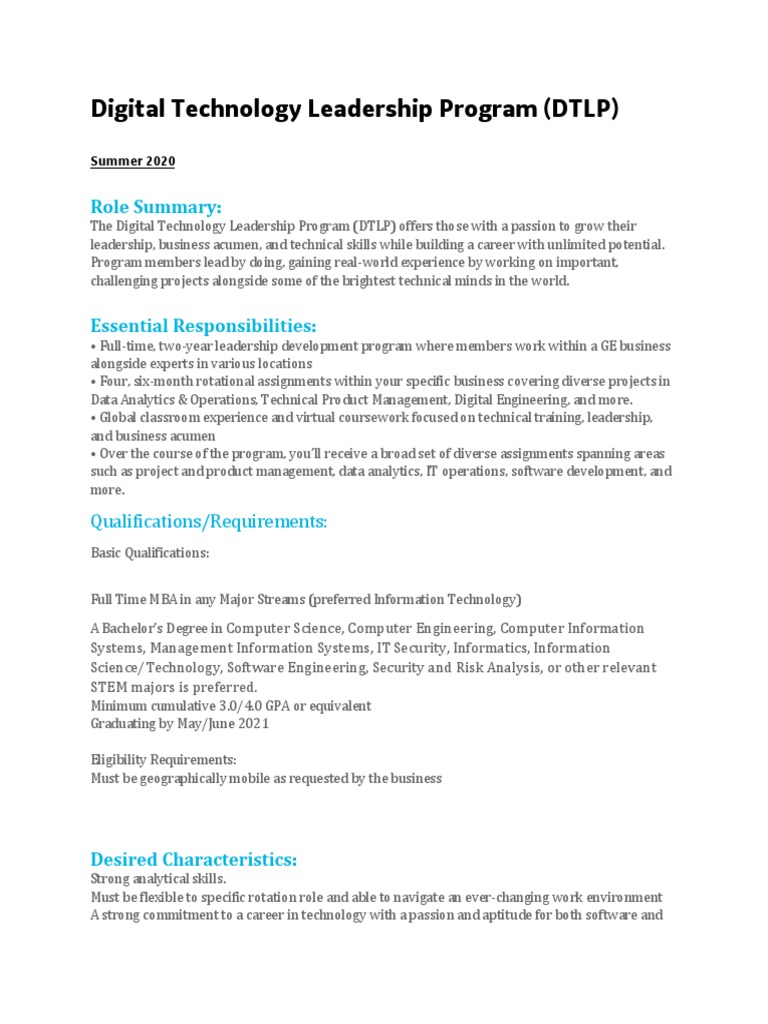 Digital Technology Leadership Program (DTLP)

Summer 2020

Role Summary:
The Digital Technology Leadership Program (DTLP) offers those with a passion to grow their leadership, business acumen, and technical skills while building a career with unlimited potential. Program members lead by doing, gaining real-world experience by working on important, challenging projects alongside some of the brightest technical minds in the world.

Essential Responsibilities:
• Full-time, two-year leadership development program where members work within a GE business alongside experts in various locations
• Four, six-month rotational assignments within your specific business covering diverse projects in Data Analytics & Operations, Technical Product Management, Digital Engineering, and more.
• Global classroom experience and virtual coursework focused on technical training, leadership, and business acumen
• Over the course of the program, you'll receive a broad set of diverse assignments spanning areas such as project and product management, data analytics, IT operations, software development, and more.

Qualifications/Requirements:

Basic Qualifications:

Full Time MBA in any Major Streams (preferred Information Technology)

A Bachelor's Degree in Computer Science, Computer Engineering, Computer Information Systems, Management Information Systems, IT Security, Informatics, Information Science/Technology, Software Engineering, Security and Risk Analysis, or other relevant STEM majors is preferred.
Minimum cumulative 3.0/4.0 GPA or equivalent
Graduating by May/June 2021

Eligibility Requirements:
Must be geographically mobile as requested by the business

Desired Characteristics:
Strong analytical skills.
Must be flexible to specific rotation role and able to navigate an ever-changing work environment
A strong commitment to a career in technology with a passion and aptitude for both software and